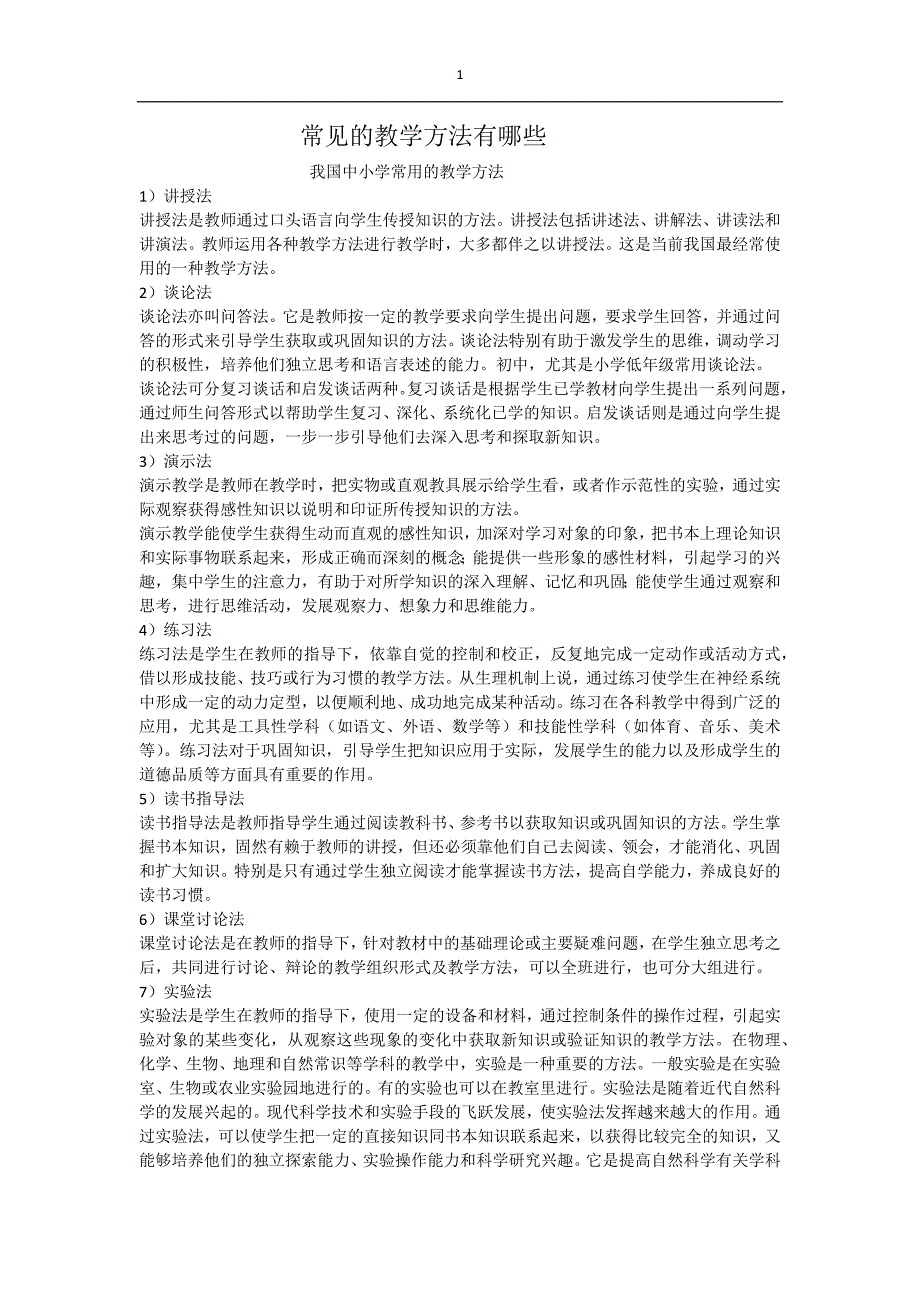 1

常见的教学方法有哪些

我国中小学常用的教学方法

1）讲授法

讲授法是教师通过口头语言向学生传授知识的方法。讲授法包括讲述法、讲解法、讲读法和讲演法。教师运用各种教学方法进行教学时，大多都伴之以讲授法。这是当前我国最经常使用的一种教学方法。

2）谈论法

谈论法亦叫问答法。它是教师按一定的教学要求向学生提出问题，要求学生回答，并通过问答的形式来引导学生获取或巩固知识的方法。谈论法特别有助于激发学生的思维，调动学习的积极性，培养他们独立思考和语言表述的能力。初中，尤其是小学低年级常用谈论法。

谈论法可分复习谈话和启发谈话两种。复习谈话是根据学生已学教材向学生提出一系列问题，通过师生问答形式以帮助学生复习、深化、系统化已学的知识。启发谈话则是通过向学生提出来思考过的问题，一步一步引导他们去深入思考和探取新知识。

3）演示法

演示教学是教师在教学时，把实物或直观教具展示给学生看，或者作示范性的实验，通过实际观察获得感性知识以说明和印证所传授知识的方法。

演示教学能使学生获得生动而直观的感性知识，加深对学习对象的印象，把书本上理论知识和实际事物联系起来，形成正确而深刻的概念;能提供一些形象的感性材料，引起学习的兴趣，集中学生的注意力，有助于对所学知识的深入理解、记忆和巩固;能使学生通过观察和思考，进行思维活动，发展观察力、想象力和思维能力。

4）练习法

练习法是学生在教师的指导下，依靠自觉的控制和校正，反复地完成一定动作或活动方式，借以形成技能、技巧或行为习惯的教学方法。从生理机制上说，通过练习使学生在神经系统中形成一定的动力定型，以便顺利地、成功地完成某种活动。练习在各科教学中得到广泛的应用，尤其是工具性学科（如语文、外语、数学等）和技能性学科（如体育、音乐、美术等）。练习法对于巩固知识，引导学生把知识应用于实际，发展学生的能力以及形成学生的道德品质等方面具有重要的作用。

5）读书指导法

读书指导法是教师指导学生通过阅读教科书、参考书以获取知识或巩固知识的方法。学生掌握书本知识，固然有赖于教师的讲授，但还必须靠他们自己去阅读、领会，才能消化、巩固和扩大知识。特别是只有通过学生独立阅读才能掌握读书方法，提高自学能力，养成良好的读书习惯。

6）课堂讨论法

课堂讨论法是在教师的指导下，针对教材中的基础理论或主要疑难问题，在学生独立思考之后，共同进行讨论、辩论的教学组织形式及教学方法，可以全班进行，也可分大组进行。

7）实验法

实验法是学生在教师的指导下，使用一定的设备和材料，通过控制条件的操作过程，引起实验对象的某些变化，从观察这些现象的变化中获取新知识或验证知识的教学方法。在物理、化学、生物、地理和自然常识等学科的教学中，实验是一种重要的方法。一般实验是在实验室、生物或农业实验园地进行的。有的实验也可以在教室里进行。实验法是随着近代自然科学的发展兴起的。现代科学技术和实验手段的飞跃发展，使实验法发挥越来越大的作用。通过实验法，可以使学生把一定的直接知识同书本知识联系起来，以获得比较完全的知识，又能够培养他们的独立探索能力、实验操作能力和科学研究兴趣。它是提高自然科学有关学科